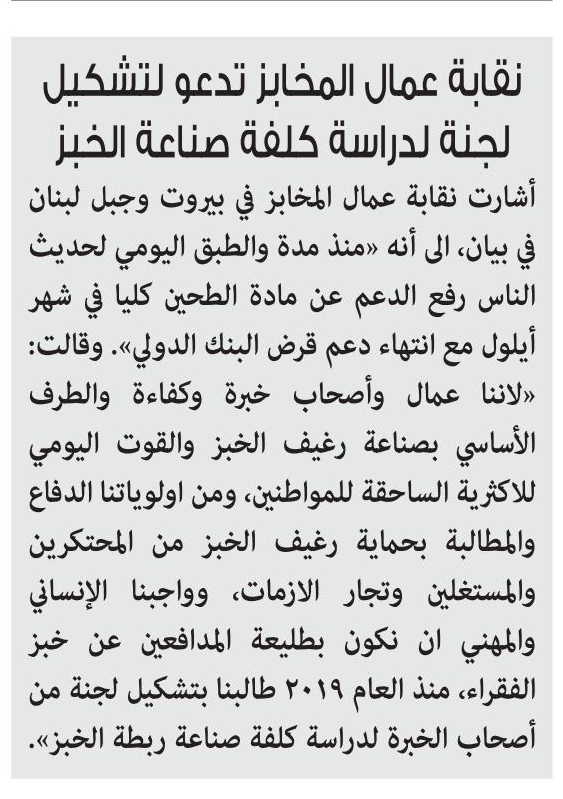 نقابة عمال المخابز تدعو لتشكيل لجنة لدراسة كلفة صناعة الخبز

أشارت نقابة عمال المخابز في بيروت وجبل لبنان في بيان، الى أنه «منذ مدة والطبق اليومي لحديث الناس رفع الدعم عن مادة الطحين كليا في شهر أيلول مع انتهاء دعم قرض البنك الدولي». وقالت: «لاننا عمال وأصحاب خبرة وكفاءة والطرف الأساسي بصناعة رغيف الخبز والقوت اليومي للاكثرية الساحقة للمواطنين، ومن اولوياتنا الدفاع والمطالبة بحماية رغيف الخبز من المحتكرين والمستغلين وتجار الازمات، وواجبنا الإنساني والمهني ان نكون بطليعة المدافعين عن خبز الفقراء، منذ العام ٢٠١٩ طالبنا بتشكيل لجنة من أصحاب الخبرة لدراسة كلفة صناعة ربطة الخبز».